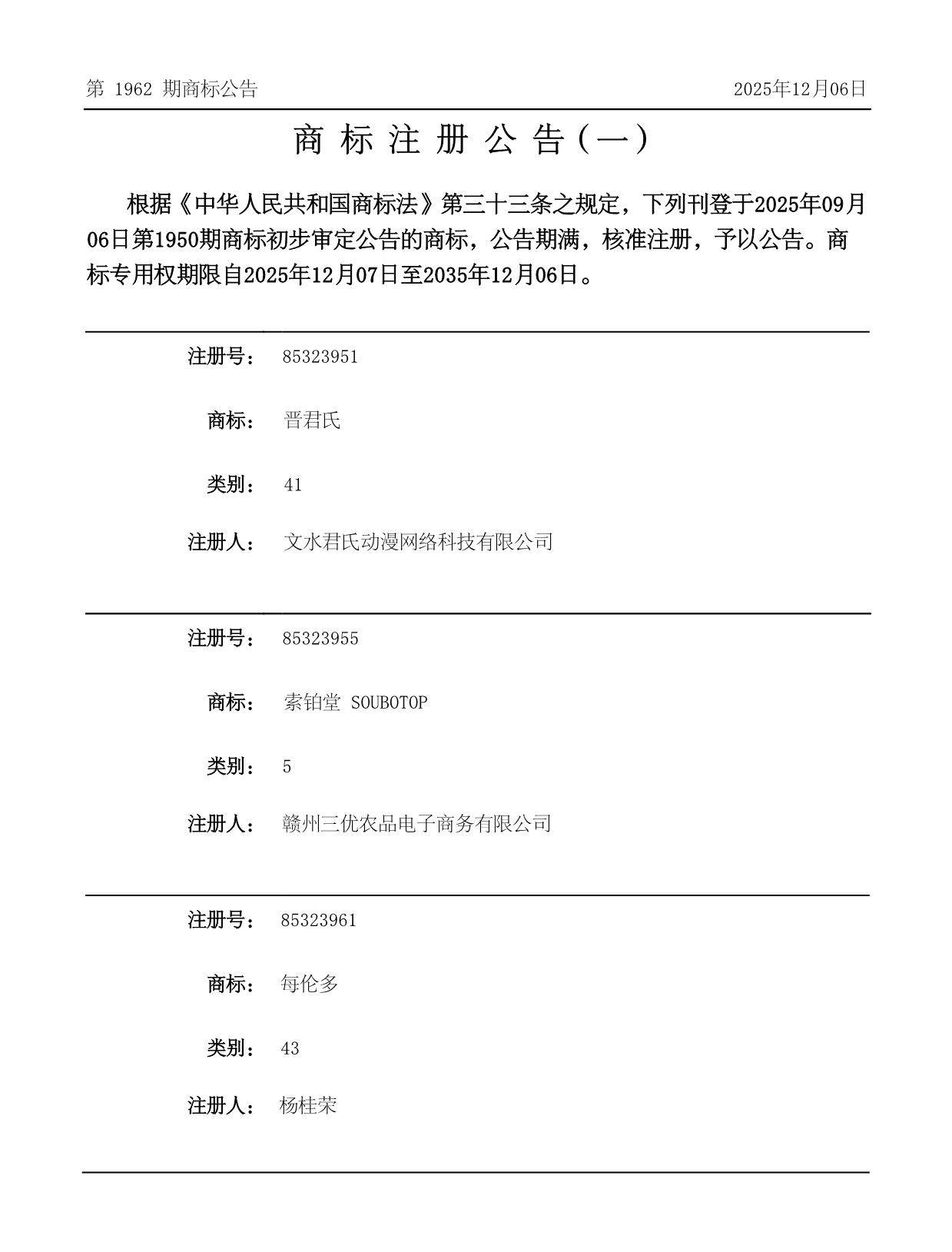 第 1962 期商标公告

2025年12月06日

商 标 注 册 公 告（一）

根据《中华人民共和国商标法》第三十三条之规定，下列刊登于2025年09月06日第1950期商标初步审定公告的商标，公告期满，核准注册，予以公告。商标专用权期限自2025年12月07日至2035年12月06日。

注册号： 85323951

商标： 晋君氏

类别： 41

注册人： 文水君氏动漫网络科技有限公司

注册号： 85323955

商标： 索铂堂 SOUBOTOP

类别： 5

注册人： 赣州三优农品电子商务有限公司

注册号： 85323961

商标： 每伦多

类别： 43

注册人： 杨桂荣